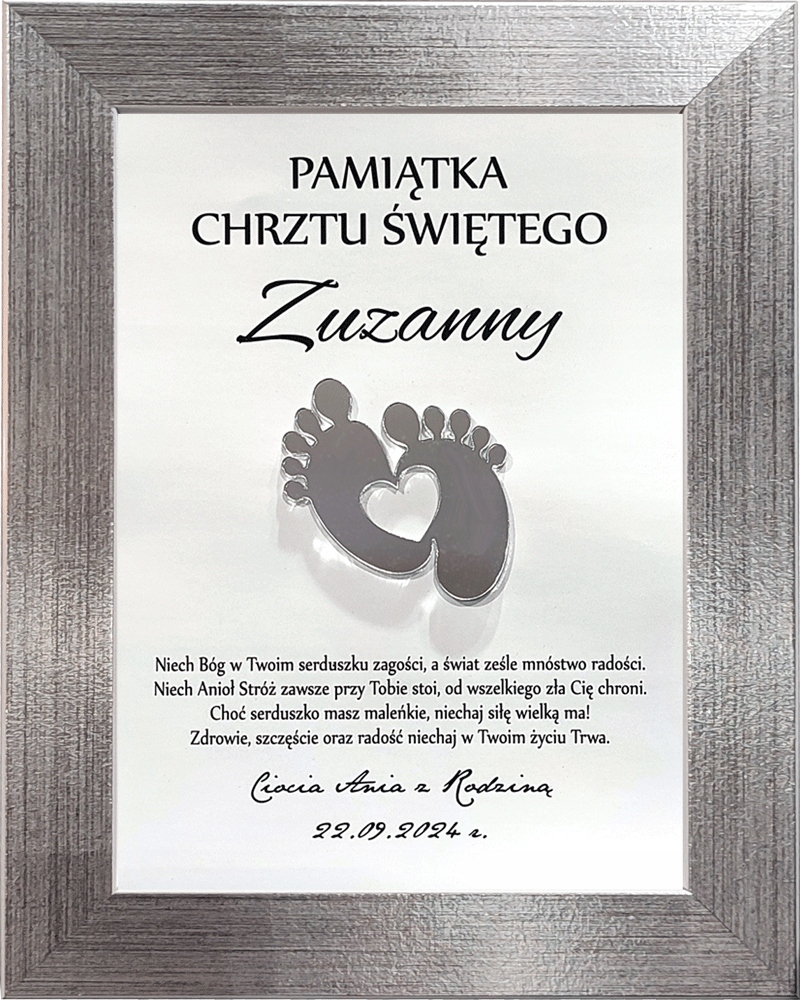 PAMIĄTKA
CHRZTU ŚWIĘTEGO

Zuzanny

Niech Bóg w Twoim serduszku zagości, a świat ześle mnóstwo radości.
Niech Anioł Stróż zawsze przy Tobie stoi, od wszelkiego zła Cię chroni.
Choć serduszko masz maleńkie, niechaj siłę wielką ma!
Zdrowie, szczęście oraz radość niechaj w Twoim życiu Trwa.

Ciocia Ania z Rodziną

22.09.2024 r.